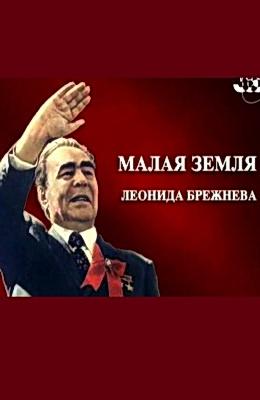 МАЛАЯ ЗЕМЛЯ
ЛЕОНИДА БРЕЖНЕВА